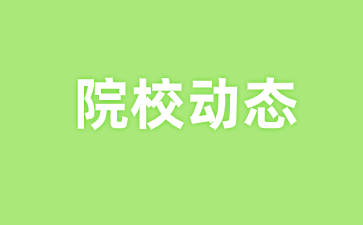 院校动态